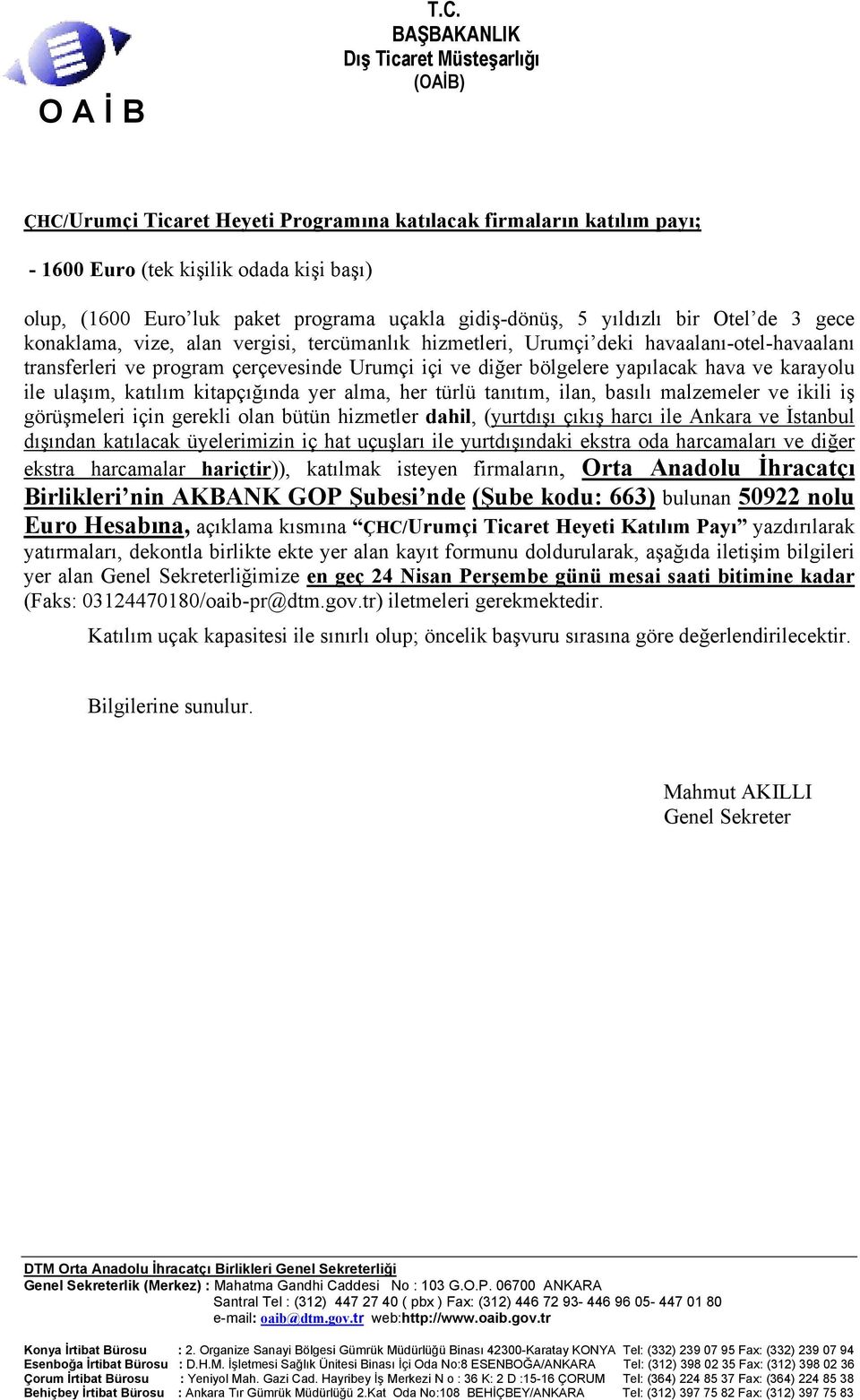 T.C.
BAŞBAKANLIK
Dış Ticaret Müsteşarlığı
(OAİB)

O A İ B

ÇHC/Urumçi Ticaret Heyeti Programına katılacak firmaların katılım payı;

- 1600 Euro (tek kişilik odada kişi başı)

olup, (1600 Euro'luk paket programa uçakla gidiş-dönüş, 5 yıldızlı bir Otel'de 3 gece konaklama, vize, alan vergisi, tercümanlık hizmetleri, Urumçi'deki havaalanı-otel-havaalanı transferleri ve program çerçevesinde Urumçi içi ve diğer bölgelere yapılacak hava ve karayolu ile ulaşım, katılım kitapçığında yer alma, her türlü tanıtım, ilan, basılı malzemeler ve ikili iş görüşmeleri için gerekli olan bütün hizmetler dahil, (yurtdışı çıkış harcı ile Ankara ve İstanbul dışından katılacak üyelerimizin iç hat uçuşları ile yurtdışındaki ekstra oda harcamaları ve diğer ekstra harcamalar hariçtir)), katılmak isteyen firmaların, Orta Anadolu İhracatçı Birlikleri'nin AKBANK GOP Şubesi'nde (Şube kodu: 663) bulunan 50922 nolu Euro Hesabına, açıklama kısmına "ÇHC/Urumçi Ticaret Heyeti Katılım Payı" yazdırılarak yatırmaları, dekontla birlikte ekte yer alan kayıt formunu doldurularak, aşağıda iletişim bilgileri yer alan Genel Sekreterliğimize en geç 24 Nisan Perşembe günü mesai saati bitimine kadar (Faks: 03124470180/oaib-pr@dtm.gov.tr) iletmeleri gerekmektedir.

Katılım uçak kapasitesi ile sınırlı olup; öncelik başvuru sırasına göre değerlendirilecektir.

Bilgilerine sunulur.

Mahmut AKILLI
Genel Sekreter

DTM Orta Anadolu İhracatçı Birlikleri Genel Sekreterliği
Genel Sekreterlik (Merkez) : Mahatma Gandhi Caddesi No : 103 G.O.P. 06700 ANKARA
Santral Tel : (312) 447 27 40 ( pbx ) Fax: (312) 446 72 93- 446 96 05- 447 01 80
e-mail: oaib@dtm.gov.tr web:http://www.oaib.gov.tr

Konya İrtibat Bürosu : 2. Organize Sanayi Bölgesi Gümrük Müdürlüğü Binası 42300-Karatay KONYA Tel: (332) 239 07 95 Fax: (332) 239 07 94
Esenboğa İrtibat Bürosu : D.H.M. İşletmesi Sağlık Ünitesi Binası İçi Oda No:8 ESENBOĞA/ANKARA Tel: (312) 398 02 35 Fax: (312) 398 02 36
Çorum İrtibat Bürosu : Yeniyol Mah. Gazi Cad. Hayribey İş Merkezi N o : 36 K: 2 D :15-16 ÇORUM Tel: (364) 224 85 37 Fax: (364) 224 85 38
Behiçbey İrtibat Bürosu : Ankara Tır Gümrük Müdürlüğü 2.Kat Oda No:108 BEHİÇBEY/ANKARA Tel: (312) 397 75 82 Fax: (312) 397 75 83